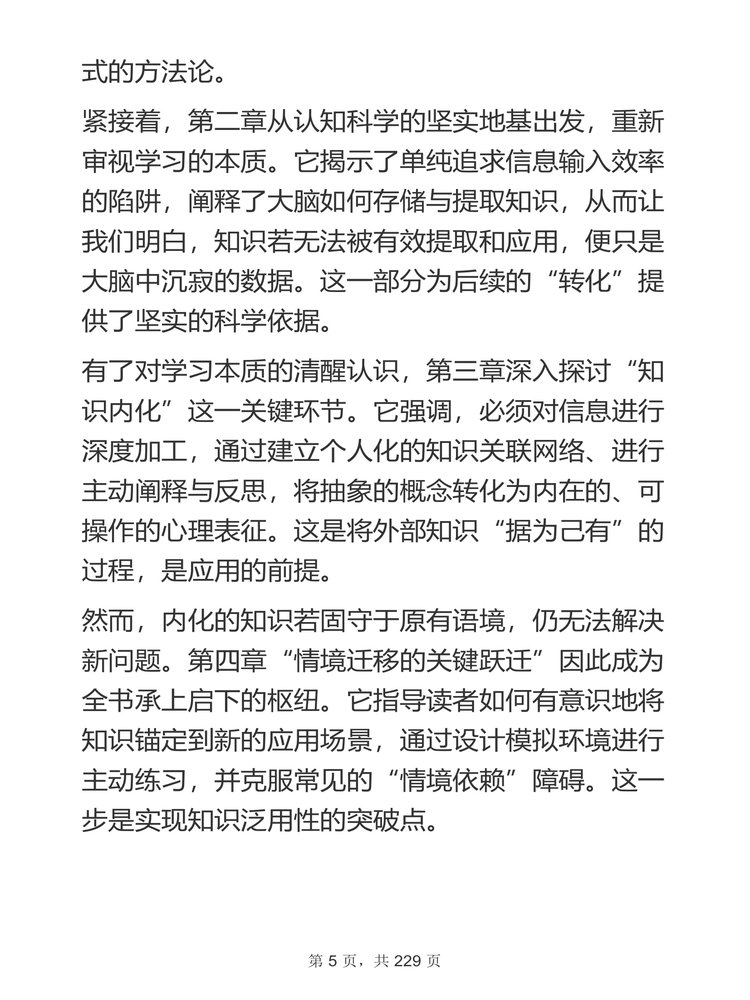 式的方法论。

紧接着，第二章从认知科学的坚实地基出发，重新审视学习的本质。它揭示了单纯追求信息输入效率的陷阱，阐释了大脑如何存储与提取知识，从而让我们明白，知识若无法被有效提取和应用，便只是大脑中沉寂的数据。这一部分为后续的“转化”提供了坚实的科学依据。

有了对学习本质的清醒认识，第三章深入探讨“知识内化”这一关键环节。它强调，必须对信息进行深度加工，通过建立个人化的知识关联网络、进行主动阐释与反思，将抽象的概念转化为内在的、可操作的心理表征。这是将外部知识“据为己有”的过程，是应用的前提。

然而，内化的知识若固守于原有语境，仍无法解决新问题。第四章“情境迁移的关键跃迁”因此成为全书承上启下的枢纽。它指导读者如何有意识地将知识锚定到新的应用场景，通过设计模拟环境进行主动练习，并克服常见的“情境依赖”障碍。这一步是实现知识泛用性的突破点。

第 5 页，共 229 页